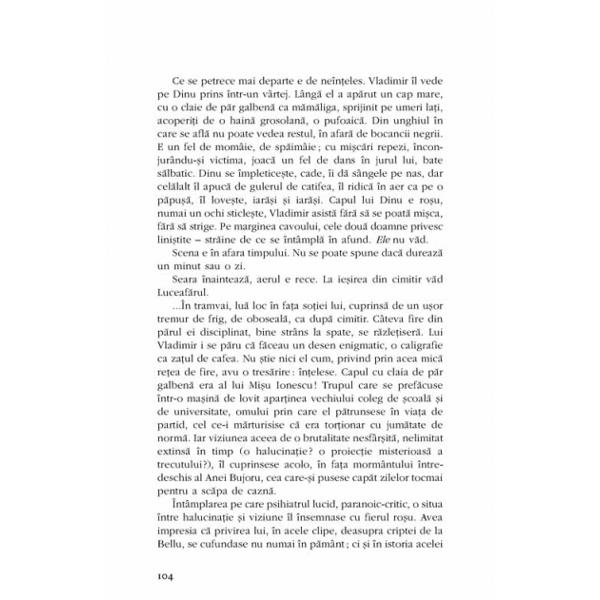 Ce se petrece mai departe e de neînțeles. Vladimir îl vede pe Dinu prins într-un vârtej. Lângă el a apărut un cap mare, cu o claie de păr galbenă ca mămăliga, sprijinit pe umeri lați, acoperiți de o haină grosolană, o pufoaică. Din unghiul în care se află nu poate vedea restul, în afară de bocancii negrii. E un fel de momâie, de spăimâie; cu mișcări repezi, înconjurându-și victima, joacă un fel de dans în jurul lui, bate sălbatic. Dinu se împleticește, cade, îi dă sângele pe nas, dar celălalt îl apucă de gulerul de catifea, îl ridică în aer ca pe o păpușă, îl lovește, iarăși și iarăși. Capul lui Dinu e roșu, numai un ochi sticlește, Vladimir asistă fără să se poată mișca, fără să strige. Pe marginea cavoului, cele două doamne privesc liniștite – străine de ce se întâmplă în afund. Ele nu văd.

Scena e în afara timpului. Nu se poate spune dacă durează un minut sau o zi.

Seara înaintează, aerul e rece. La ieșirea din cimitir văd Luceafărul.

...În tramvai, luă loc în fața soției lui, cuprinsă de un ușor tremur de frig, de oboseală, ca după cimitir. Câteva fire din părul ei disciplinat, bine strâns la spate, se răzlețiseră. Lui Vladimir i se păru că făceau un desen enigmatic, o caligrafie ca zațul de cafea. Nu știe nici el cum, privind prin acea mică rețea de fire, avu o tresărire: înțelese. Capul cu claia de păr galbenă era al lui Mișu Ionescu! Trupul care se prefăcuse într-o mașină de lovit aparținea vechiului coleg de școală și de universitate, omului prin care el pătrunsese în viața de partid, cel ce-i mărturisise că era torționar cu jumătate de normă. Iar viziunea aceea de o brutalitate nesfârșită, nelimitat extinsă în timp (o halucinație? o proiecție misterioasă a trecutului?), îl cuprinsese acolo, în fața mormântului întredeschis al Anei Bujoru, cea care-și pusese capăt zilelor tocmai pentru a scăpa de caznă.

Întâmplarea pe care psihiatrul lucid, paranoic-critic, o situa între halucinație și viziune îl însemnase cu fierul roșu. Avea impresia că privirea lui, în acele clipe, deasupra criptei de la Bellu, se cufundase nu numai în pământ; ci și în istoria acelei

104